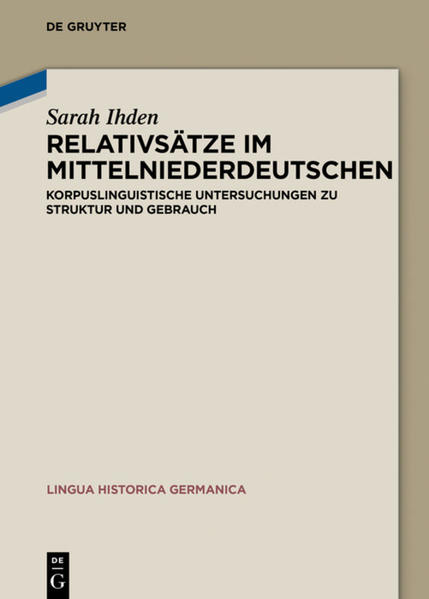 DE GRUYTER

Sarah Ihden

RELATIVSÄTZE IM MITTELNIEDERDEUTSCHEN

KORPUSLINGUISTISCHE UNTERSUCHUNGEN ZU STRUKTUR UND GEBRAUCH

LINGUA HISTORICA GERMANICA

DE G